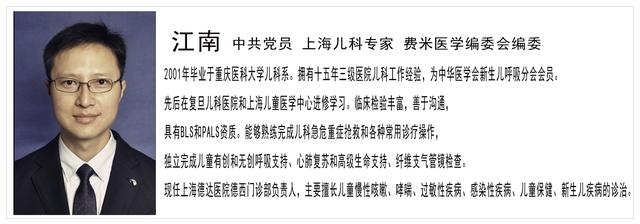 江南 中共党员 上海儿科专家 费米医学编委会编委

2001年毕业于重庆医科大学儿科系。拥有十五年三级医院儿科工作经验，为中华医学会新生儿呼吸分会会员。

先后在复旦儿科医院和上海儿童医学中心进修学习。临床检验丰富，善于沟通，

具有BLS和PALS资质。能够熟练完成儿科急危重症抢救和各种常用诊疗操作，

独立完成儿童有创和无创呼吸支持、心肺复苏和高级生命支持、纤维支气管镜检查。

现任上海德达医院德西门诊部负责人，主要擅长儿童慢性咳嗽、哮喘、过敏性疾病、感染性疾病、儿童保健、新生儿疾病的诊治。